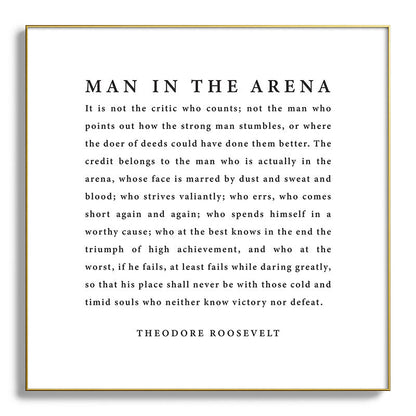 MAN IN THE ARENA

It is not the critic who counts; not the man who points out how the strong man stumbles, or where the doer of deeds could have done them better. The credit belongs to the man who is actually in the arena, whose face is marred by dust and sweat and blood; who strives valiantly; who errs, who comes short again and again; who spends himself in a worthy cause; who at the best knows in the end the triumph of high achievement, and who at the worst, if he fails, at least fails while daring greatly, so that his place shall never be with those cold and timid souls who neither know victory nor defeat.

THEODORE ROOSEVELT